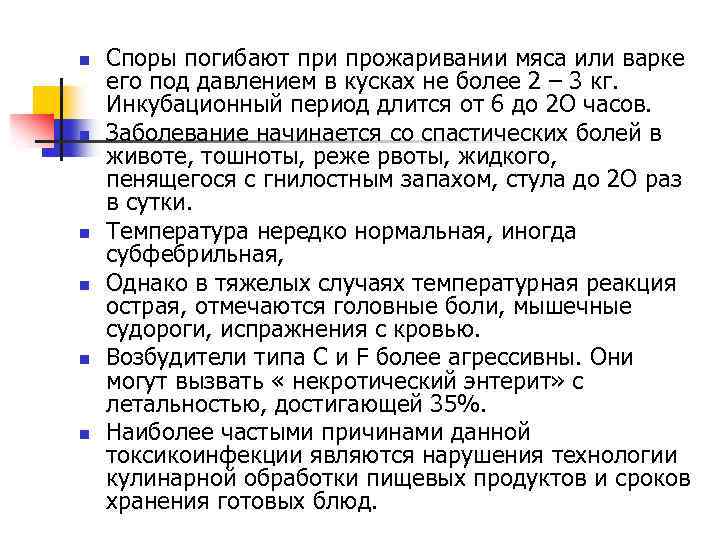 Споры погибают при прожаривании мяса или варке его под давлением в кусках не более 2 – 3 кг. Инкубационный период длится от 6 до 2О часов.

Заболевание начинается со спастических болей в животе, тошноты, реже рвоты, жидкого, пенящегося с гнилостным запахом, стула до 2О раз в сутки.

Температура нередко нормальная, иногда субфебрильная,

Однако в тяжелых случаях температурная реакция острая, отмечаются головные боли, мышечные судороги, испражнения с кровью.

Возбудители типа С и F более агрессивны. Они могут вызвать « некротический энтерит» с летальностью, достигающей 35%.

Наиболее частыми причинами данной токсикоинфекции являются нарушения технологии кулинарной обработки пищевых продуктов и сроков хранения готовых блюд.